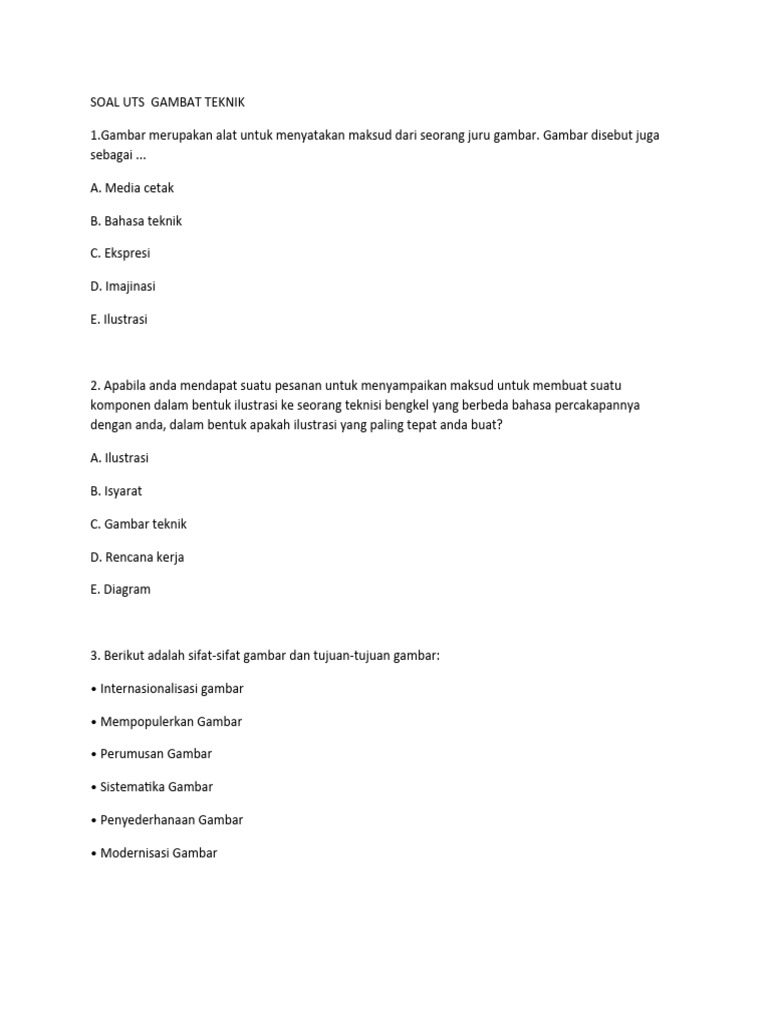 SOAL UTS GAMBAT TEKNIK

1.Gambar merupakan alat untuk menyatakan maksud dari seorang juru gambar. Gambar disebut juga sebagai ...

A. Media cetak

B. Bahasa teknik

C. Ekspresi

D. Imajinasi

E. Ilustrasi

2. Apabila anda mendapat suatu pesanan untuk menyampaikan maksud untuk membuat suatu komponen dalam bentuk ilustrasi ke seorang teknisi bengkel yang berbeda bahasa percakapannya dengan anda, dalam bentuk apakah ilustrasi yang paling tepat anda buat?

A. Ilustrasi

B. Isyarat

C. Gambar teknik

D. Rencana kerja

E. Diagram

3. Berikut adalah sifat-sifat gambar dan tujuan-tujuan gambar:

• Internasionalisasi gambar

• Mempopulerkan Gambar

• Perumusan Gambar

• Sistematika Gambar

• Penyederhanaan Gambar

• Modernisasi Gambar